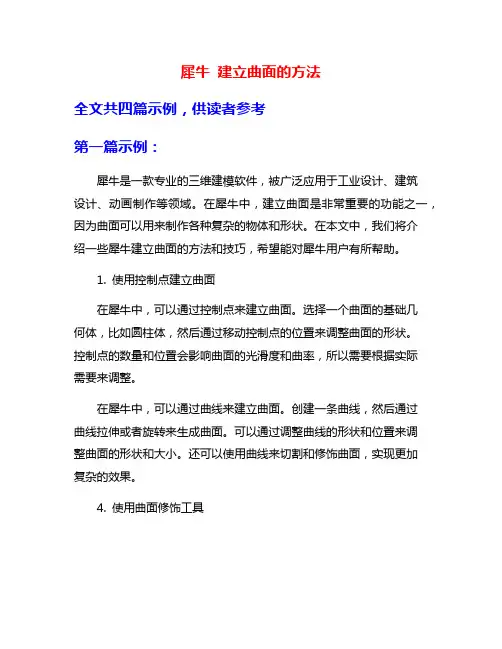 犀牛 建立曲面的方法

全文共四篇示例，供读者参考

第一篇示例：

犀牛是一款专业的三维建模软件，被广泛应用于工业设计、建筑设计、动画制作等领域。在犀牛中，建立曲面是非常重要的功能之一，因为曲面可以用来制作各种复杂的物体和形状。在本文中，我们将介绍一些犀牛建立曲面的方法和技巧，希望能对犀牛用户有所帮助。

1. 使用控制点建立曲面

在犀牛中，可以通过控制点来建立曲面。选择一个曲面的基础几何体，比如圆柱体，然后通过移动控制点的位置来调整曲面的形状。控制点的数量和位置会影响曲面的光滑度和曲率，所以需要根据实际需要来调整。

在犀牛中，可以通过曲线来建立曲面。创建一条曲线，然后通过曲线拉伸或者旋转来生成曲面。可以通过调整曲线的形状和位置来调整曲面的形状和大小。还可以使用曲线来切割和修饰曲面，实现更加复杂的效果。

4. 使用曲面修饰工具